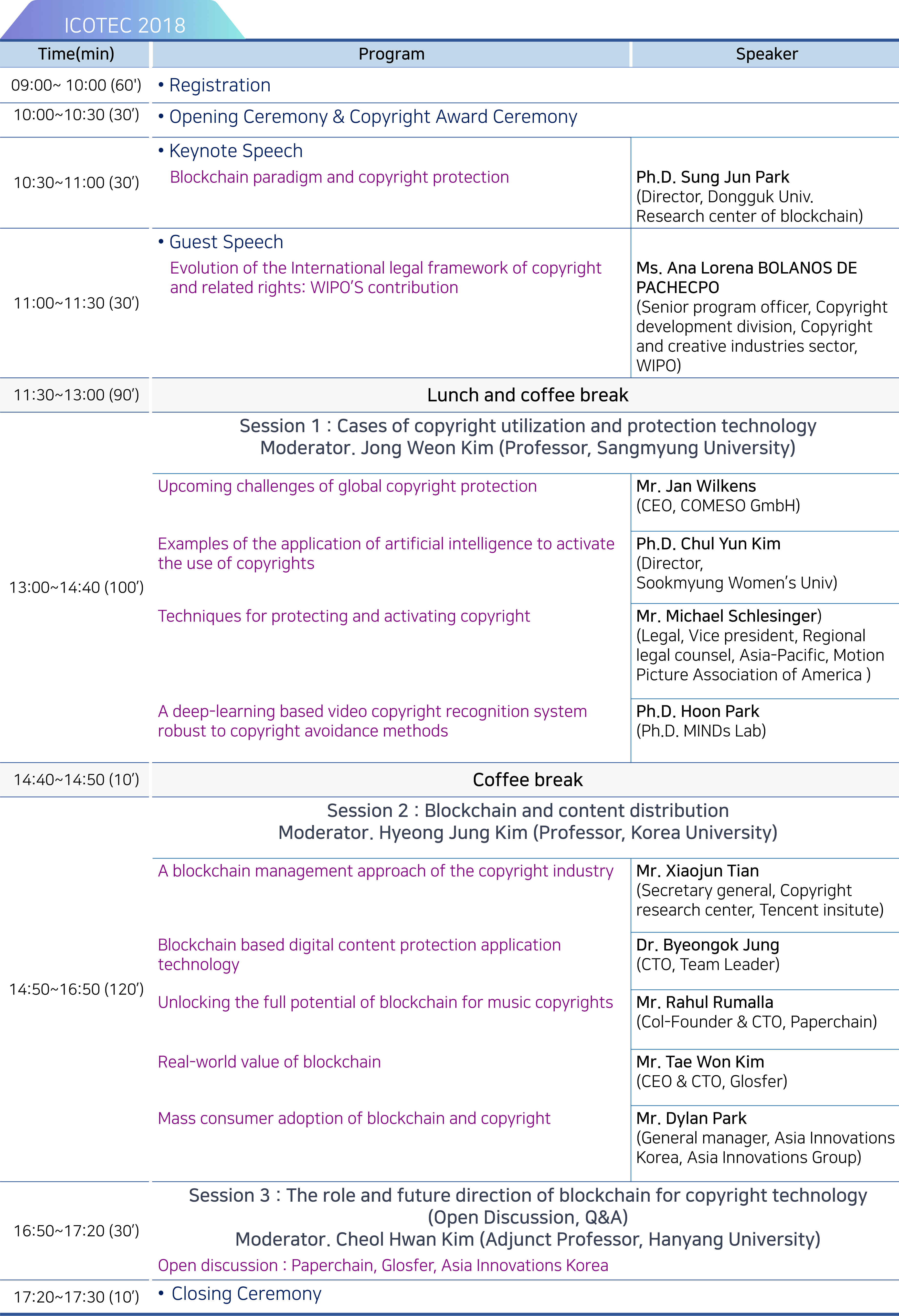 ICOTEC 2018

| Time(min) | Program | Speaker |
|---|---|---|
| 09:00~ 10:00 (60') | • Registration | |
| 10:00~10:30 (30') | • Opening Ceremony & Copyright Award Ceremony | |
| 10:30~11:00 (30') | • Keynote Speech Blockchain paradigm and copyright protection | Ph.D. Sung Jun Park (Director, Dongguk Univ. Research center of blockchain) |
| 11:00~11:30 (30') | • Guest Speech Evolution of the International legal framework of copyright and related rights: WIPO'S contribution | Ms. Ana Lorena BOLANOS DE PACHECPO (Senior program officer, Copyright development division, Copyright and creative industries sector, WIPO) |
| 11:30~13:00 (90') | Lunch and coffee break | |
| 13:00~14:40 (100') | Session 1 : Cases of copyright utilization and protection technology Moderator. Jong Weon Kim (Professor, Sangmyung University) | |
| | Upcoming challenges of global copyright protection | Mr. Jan Wilkens (CEO, COMESO GmbH) |
| | Examples of the application of artificial intelligence to activate the use of copyrights | Ph.D. Chul Yun Kim (Director, Sookmyung Women's Univ) |
| | Techniques for protecting and activating copyright | Mr. Michael Schlesinger) (Legal, Vice president, Regional legal counsel, Asia-Pacific, Motion Picture Association of America ) |
| | A deep-learning based video copyright recognition system robust to copyright avoidance methods | Ph.D. Hoon Park (Ph.D. MINDs Lab) |
| 14:40~14:50 (10') | Coffee break | |
| 14:50~16:50 (120') | Session 2 : Blockchain and content distribution Moderator. Hyeong Jung Kim (Professor, Korea University) | |
| | A blockchain management approach of the copyright industry | Mr. Xiaojun Tian (Secretary general, Copyright research center, Tencent insitute) |
| | Blockchain based digital content protection application technology | Dr. Byeongok Jung (CTO, Team Leader) |
| | Unlocking the full potential of blockchain for music copyrights | Mr. Rahul Rumalla (Col-Founder & CTO, Paperchain) |
| | Real-world value of blockchain | Mr. Tae Won Kim (CEO & CTO, Glosfer) |
| | Mass consumer adoption of blockchain and copyright | Mr. Dylan Park (General manager, Asia Innovations Korea, Asia Innovations Group) |
| 16:50~17:20 (30') | Session 3 : The role and future direction of blockchain for copyright technology (Open Discussion, Q&A) Moderator. Cheol Hwan Kim (Adjunct Professor, Hanyang University) Open discussion : Paperchain, Glosfer, Asia Innovations Korea | |
| 17:20~17:30 (10') | • Closing Ceremony | |